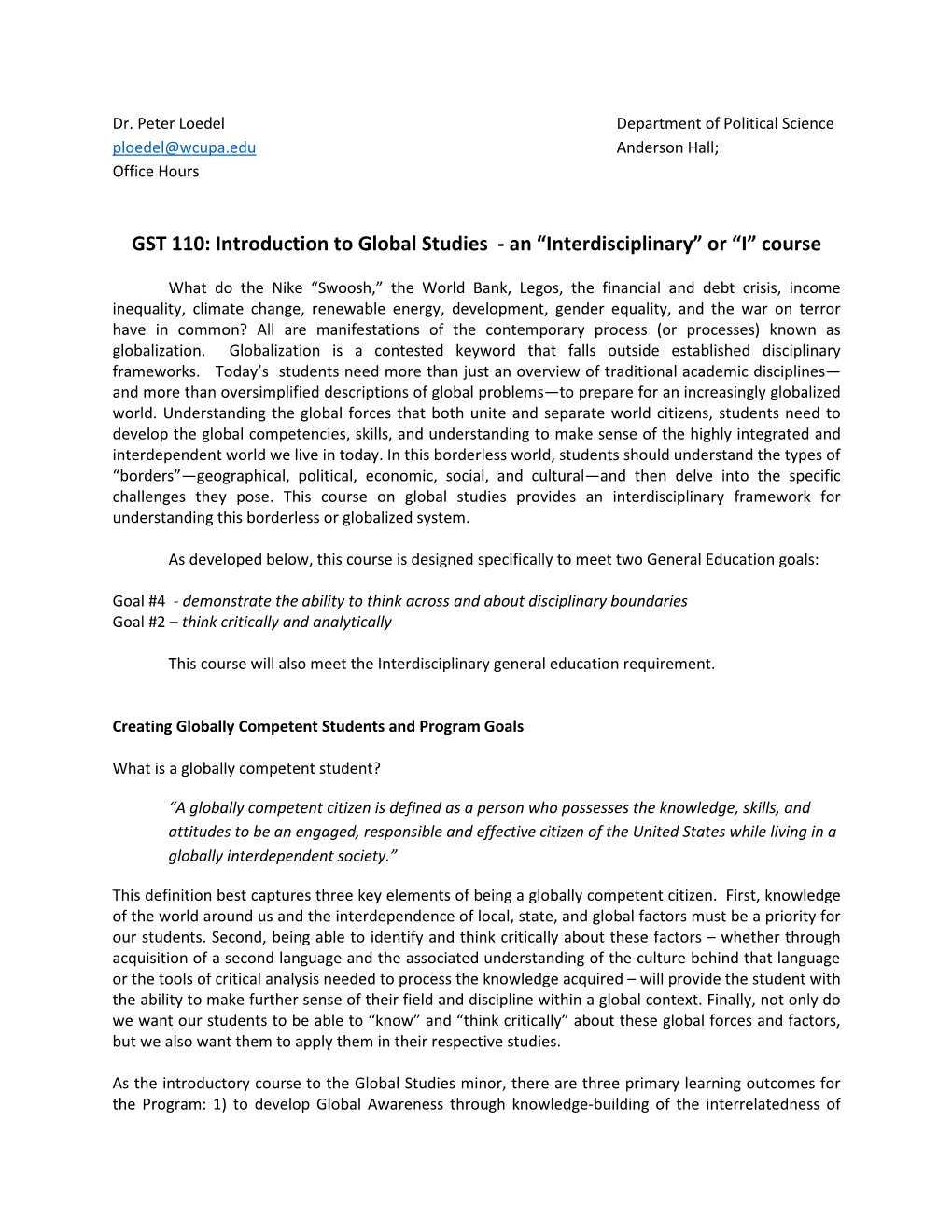 Dr. Peter Loedel
ploedel@wcupa.edu
Office Hours

Department of Political Science
Anderson Hall;

GST 110: Introduction to Global Studies - an “Interdisciplinary” or “I” course

What do the Nike “Swoosh,” the World Bank, Legos, the financial and debt crisis, income inequality, climate change, renewable energy, development, gender equality, and the war on terror have in common? All are manifestations of the contemporary process (or processes) known as globalization. Globalization is a contested keyword that falls outside established disciplinary frameworks. Today’s students need more than just an overview of traditional academic disciplines—and more than oversimplified descriptions of global problems—to prepare for an increasingly globalized world. Understanding the global forces that both unite and separate world citizens, students need to develop the global competencies, skills, and understanding to make sense of the highly integrated and interdependent world we live in today. In this borderless world, students should understand the types of “borders”—geographical, political, economic, social, and cultural—and then delve into the specific challenges they pose. This course on global studies provides an interdisciplinary framework for understanding this borderless or globalized system.

As developed below, this course is designed specifically to meet two General Education goals:

Goal #4 - demonstrate the ability to think across and about disciplinary boundaries
Goal #2 – think critically and analytically

This course will also meet the Interdisciplinary general education requirement.

Creating Globally Competent Students and Program Goals

What is a globally competent student?

“A globally competent citizen is defined as a person who possesses the knowledge, skills, and attitudes to be an engaged, responsible and effective citizen of the United States while living in a globally interdependent society.”

This definition best captures three key elements of being a globally competent citizen. First, knowledge of the world around us and the interdependence of local, state, and global factors must be a priority for our students. Second, being able to identify and think critically about these factors – whether through acquisition of a second language and the associated understanding of the culture behind that language or the tools of critical analysis needed to process the knowledge acquired – will provide the student with the ability to make further sense of their field and discipline within a global context. Finally, not only do we want our students to be able to “know” and “think critically” about these global forces and factors, but we also want them to apply them in their respective studies.

As the introductory course to the Global Studies minor, there are three primary learning outcomes for the Program: 1) to develop Global Awareness through knowledge-building of the interrelatedness of